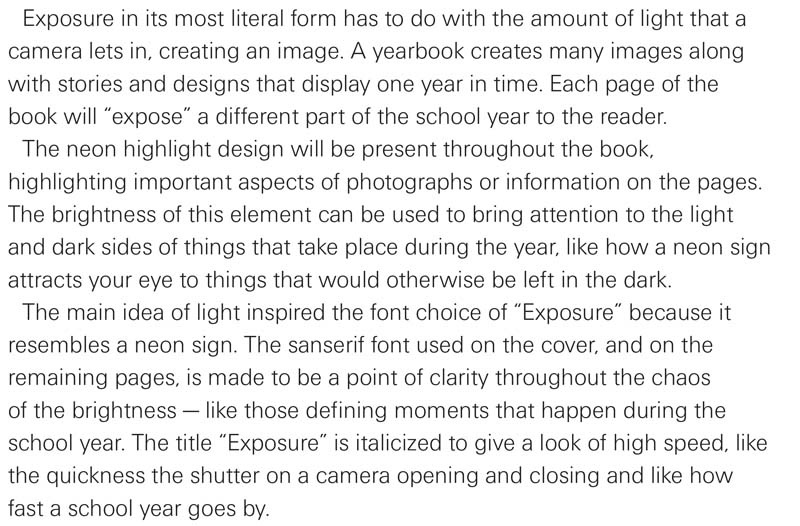 Exposure in its most literal form has to do with the amount of light that a camera lets in, creating an image. A yearbook creates many images along with stories and designs that display one year in time. Each page of the book will "expose" a different part of the school year to the reader.

The neon highlight design will be present throughout the book, highlighting important aspects of photographs or information on the pages. The brightness of this element can be used to bring attention to the light and dark sides of things that take place during the year, like how a neon sign attracts your eye to things that would otherwise be left in the dark.

The main idea of light inspired the font choice of "Exposure" because it resembles a neon sign. The sanserif font used on the cover, and on the remaining pages, is made to be a point of clarity throughout the chaos of the brightness — like those defining moments that happen during the school year. The title "Exposure" is italicized to give a look of high speed, like the quickness the shutter on a camera opening and closing and like how fast a school year goes by.